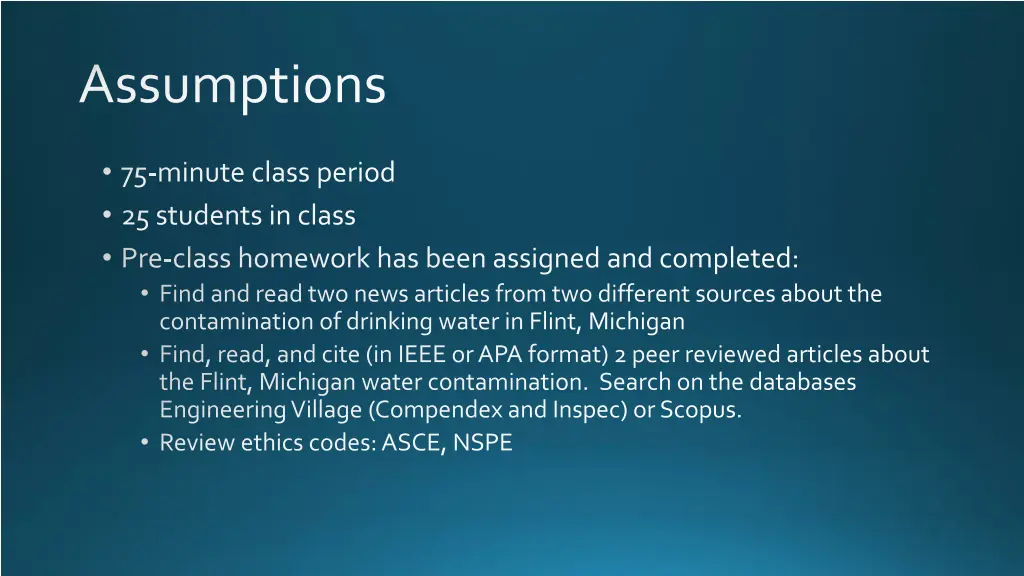 Assumptions

• 75-minute class period
• 25 students in class
• Pre-class homework has been assigned and completed:
  • Find and read two news articles from two different sources about the contamination of drinking water in Flint, Michigan
  • Find, read, and cite (in IEEE or APA format) 2 peer reviewed articles about the Flint, Michigan water contamination. Search on the databases Engineering Village (Compendex and Inspec) or Scopus.
  • Review ethics codes: ASCE, NSPE